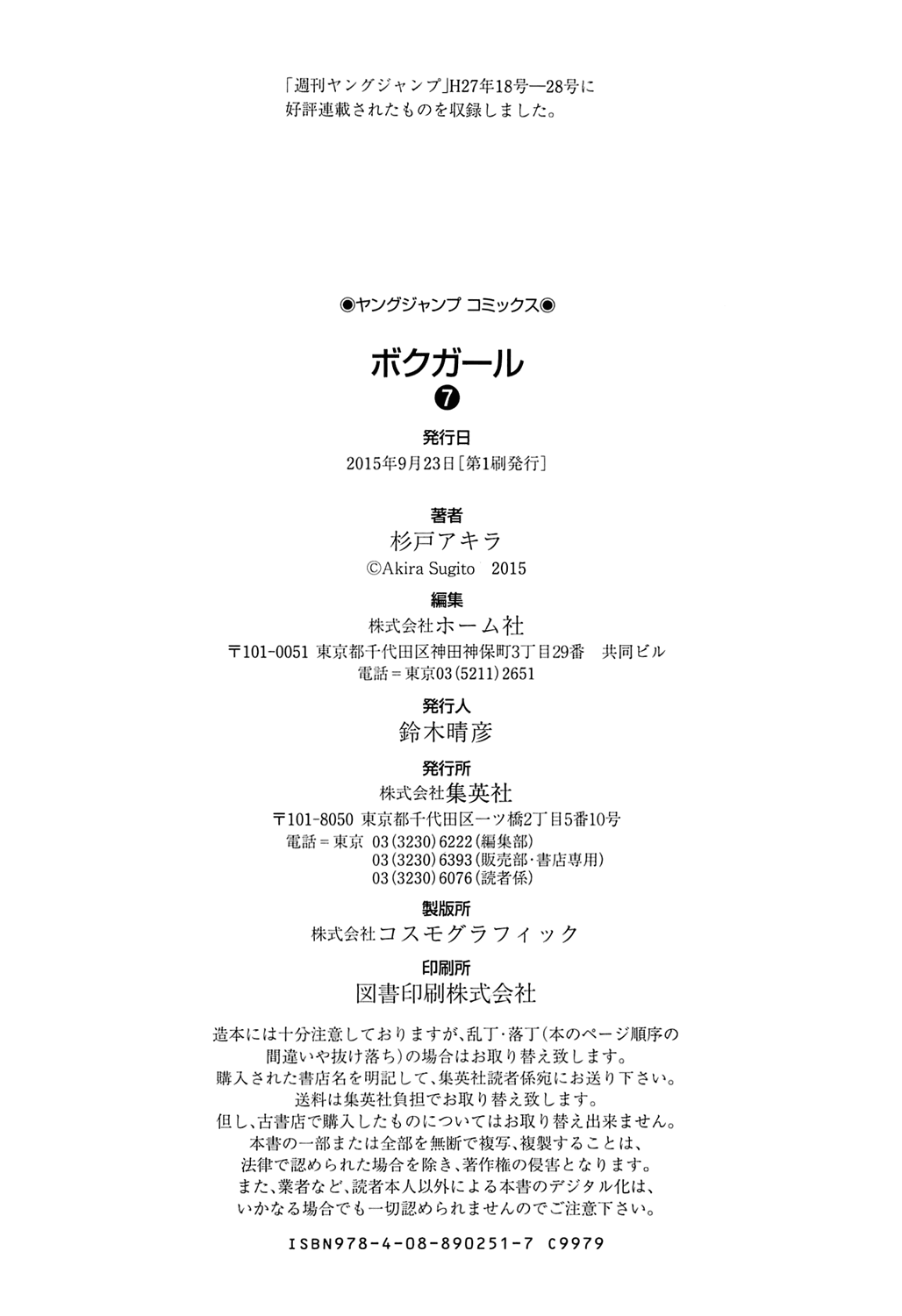 「週刊ヤングジャンプ」H27年18号—28号に好評連載されたものを収録しました。

◉ヤングジャンプ コミックス◉

ボクガール

❼

発行日

2015年9月23日［第1刷発行］

著者

杉戸アキラ

©Akira Sugito 2015

編集

株式会社ホーム社

〒101-0051 東京都千代田区神田神保町3丁目29番 共同ビル
電話＝東京03（5211）2651

発行人

鈴木晴彦

発行所

株式会社集英社

〒101-8050 東京都千代田区一ツ橋2丁目5番10号
電話＝東京 03（3230）6222（編集部）
03（3230）6393（販売部・書店専用）
03（3230）6076（読者係）

製版所

株式会社コスモグラフィック

印刷所

図書印刷株式会社

造本には十分注意しておりますが、乱丁・落丁（本のページ順序の間違いや抜け落ち）の場合はお取り替え致します。
購入された書店名を明記して、集英社読者係宛にお送り下さい。
送料は集英社負担でお取り替え致します。
但し、古書店で購入したものについてはお取り替え出来ません。
本書の一部または全部を無断で複写、複製することは、法律で認められた場合を除き、著作権の侵害となります。
また、業者など、読者本人以外による本書のデジタル化は、いかなる場合でも一切認められませんのでご注意下さい。

ISBN978-4-08-890251-7 C9979